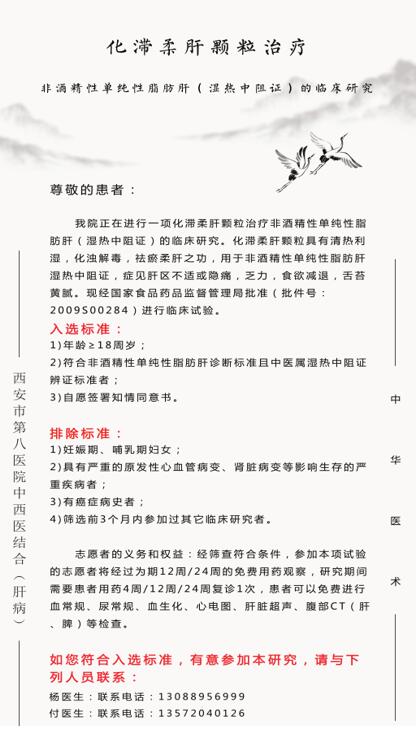 化滞柔肝颗粒治疗

非酒精性单纯性脂肪肝（湿热中阻证）的临床研究

尊敬的患者：

我院正在进行一项化滞柔肝颗粒治疗非酒精性单纯性脂肪肝（湿热中阻证）的临床研究。化滞柔肝颗粒具有清热利湿，化浊解毒，祛瘀柔肝之功，用于非酒精性单纯性脂肪肝湿热中阻证，症见肝区不适或隐痛，乏力，食欲减退，舌苔黄腻。现经国家食品药品监督管理局批准（批件号：2009S00284）进行临床试验。

入选标准：
1)年龄≥18周岁；
2)符合非酒精性单纯性脂肪肝诊断标准且中医属湿热中阻证辨证标准者；
3)自愿签署知情同意书。

排除标准：
1)妊娠期、哺乳期妇女；
2)具有严重的原发性心血管病变、肾脏病变等影响生存的严重疾病者；
3)有癌症病史者；
4)筛选前3个月内参加过其它临床研究者。

志愿者的义务和权益：经筛查符合条件，参加本项试验的志愿者将经过为期12周/24周的免费用药观察，研究期间需要患者用药4周/12周/24周复诊1次，患者可以免费进行血常规、尿常规、血生化、心电图、肝脏超声、腹部CT（肝、脾）等检查。

如您符合入选标准，有意参加本研究，请与下列人员联系：
杨医生：联系电话：13088956999
付医生：联系电话：13572040126

西安市第八医院中西医结合（肝病）

中华医术